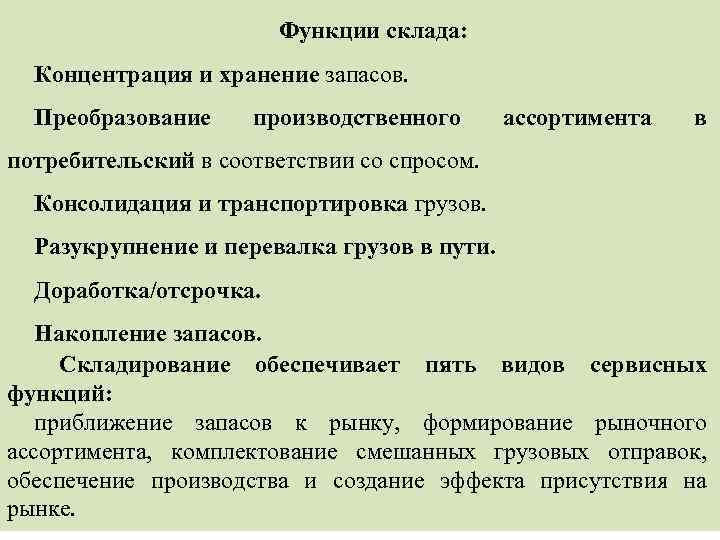 Функции склада:

Концентрация и хранение запасов.

Преобразование производственного ассортимента в потребительский в соответствии со спросом.

Консолидация и транспортировка грузов.

Разукрупнение и перевалка грузов в пути.

Доработка/отсрочка.

Накопление запасов.

Складирование обеспечивает пять видов сервисных функций:

приближение запасов к рынку, формирование рыночного ассортимента, комплектование смешанных грузовых отправок, обеспечение производства и создание эффекта присутствия на рынке.